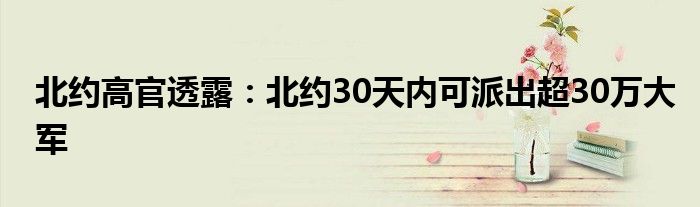 北约高官透露：北约30天内可派出超30万大军